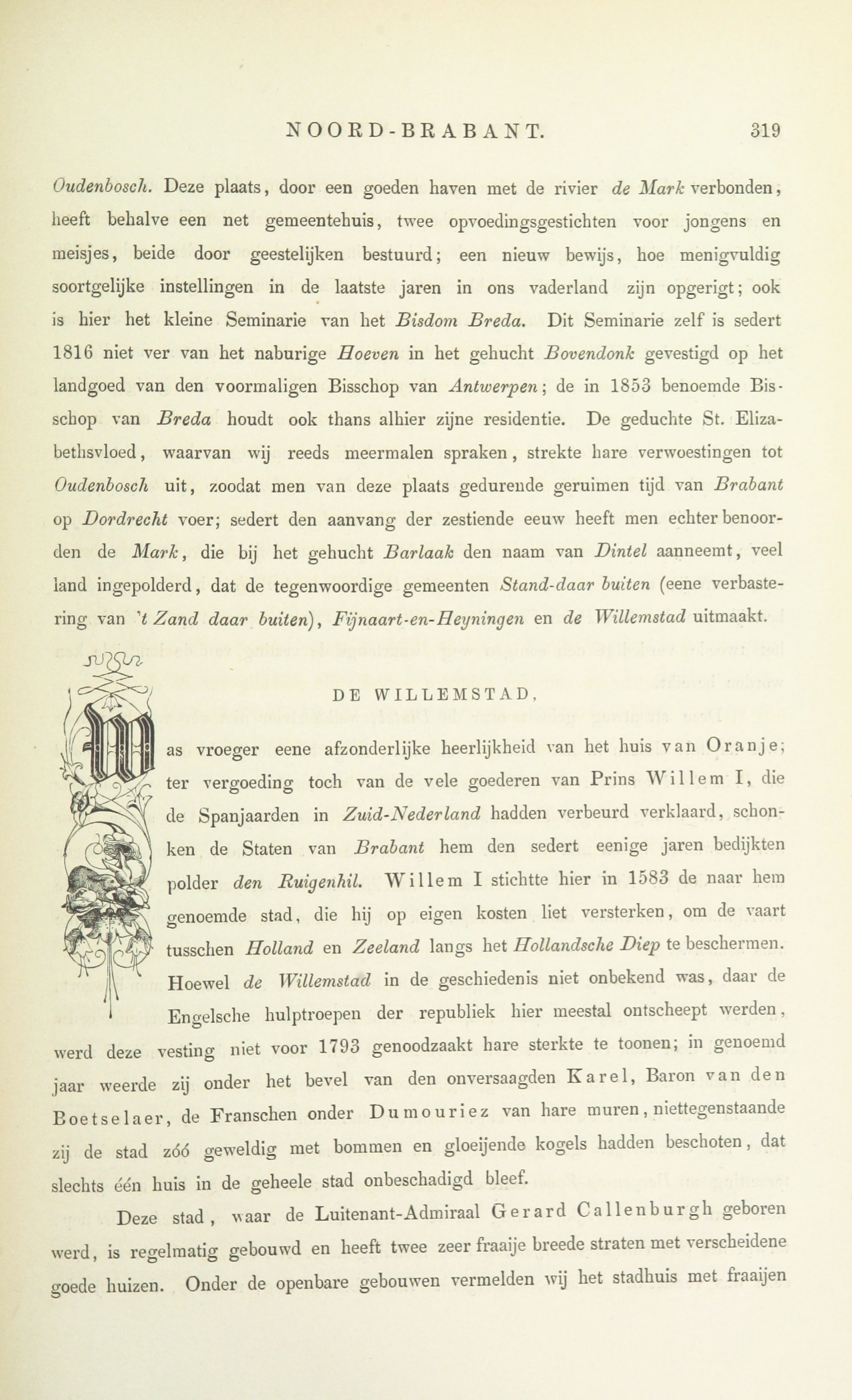 NOORD-BRABANT. 319

Oudenbosch. Deze plaats, door een goeden haven met de rivier de Mark verbonden, heeft behalve een net gemeentehuis, twee opvoedingsgestichten voor jongens en meisjes, beide door geestelijken bestuurd; een nieuw bewijs, hoe menigvuldig soortgelijke instellingen in de laatste jaren in ons vaderland zijn opgerigt; ook is hier het kleine Seminarie van het Bisdom Breda. Dit Seminarie zelf is sedert 1816 niet ver van het naburige Hoeven in het gehucht Bovendonk gevestigd op het landgoed van den voormaligen Bisschop van Antwerpen; de in 1853 benoemde Bisschop van Breda houdt ook thans alhier zijne residentie. De geduchte St. Elizabethsvloed, waarvan wij reeds meermalen spraken, strekte hare verwoestingen tot Oudenbosch uit, zoodat men van deze plaats gedurende geruimen tijd van Brabant op Dordrecht voer; sedert den aanvang der zestiende eeuw heeft men echter benoorden de Mark, die bij het gehucht Barlaak den naam van Dintel aanneemt, veel land ingepolderd, dat de tegenwoordige gemeenten Stand-daar buiten (eene verbastering van 't Zand daar buiten), Fijnaart-en-Heyningen en de Willemstad uitmaakt.

DE WILLEMSTAD,

Was vroeger eene afzonderlijke heerlijkheid van het huis van Oranje; ter vergoeding toch van de vele goederen van Prins Willem I, die de Spanjaarden in Zuid-Nederland hadden verbeurd verklaard, schonken de Staten van Brabant hem den sedert eenige jaren bedijkten polder den Ruigenhil. Willem I stichtte hier in 1583 de naar hem genoemde stad, die hij op eigen kosten liet versterken, om de vaart tusschen Holland en Zeeland langs het Hollandsche Diep te beschermen. Hoewel de Willemstad in de geschiedenis niet onbekend was, daar de Engelsche hulptroepen der republiek hier meestal ontscheept werden, werd deze vesting niet voor 1793 genoodzaakt hare sterkte te toonen; in genoemd jaar weerde zij onder het bevel van den onversaagden Karel, Baron van den Boetselaer, de Franschen onder Dumouriez van hare muren, niettegenstaande zij de stad zóó geweldig met bommen en gloeijende kogels hadden beschoten, dat slechts één huis in de geheele stad onbeschadigd bleef.

Deze stad, waar de Luitenant-Admiraal Gerard Callenburgh geboren werd, is regelmatig gebouwd en heeft twee zeer fraaije breede straten met verscheidene goede huizen. Onder de openbare gebouwen vermelden wij het stadhuis met fraaijen